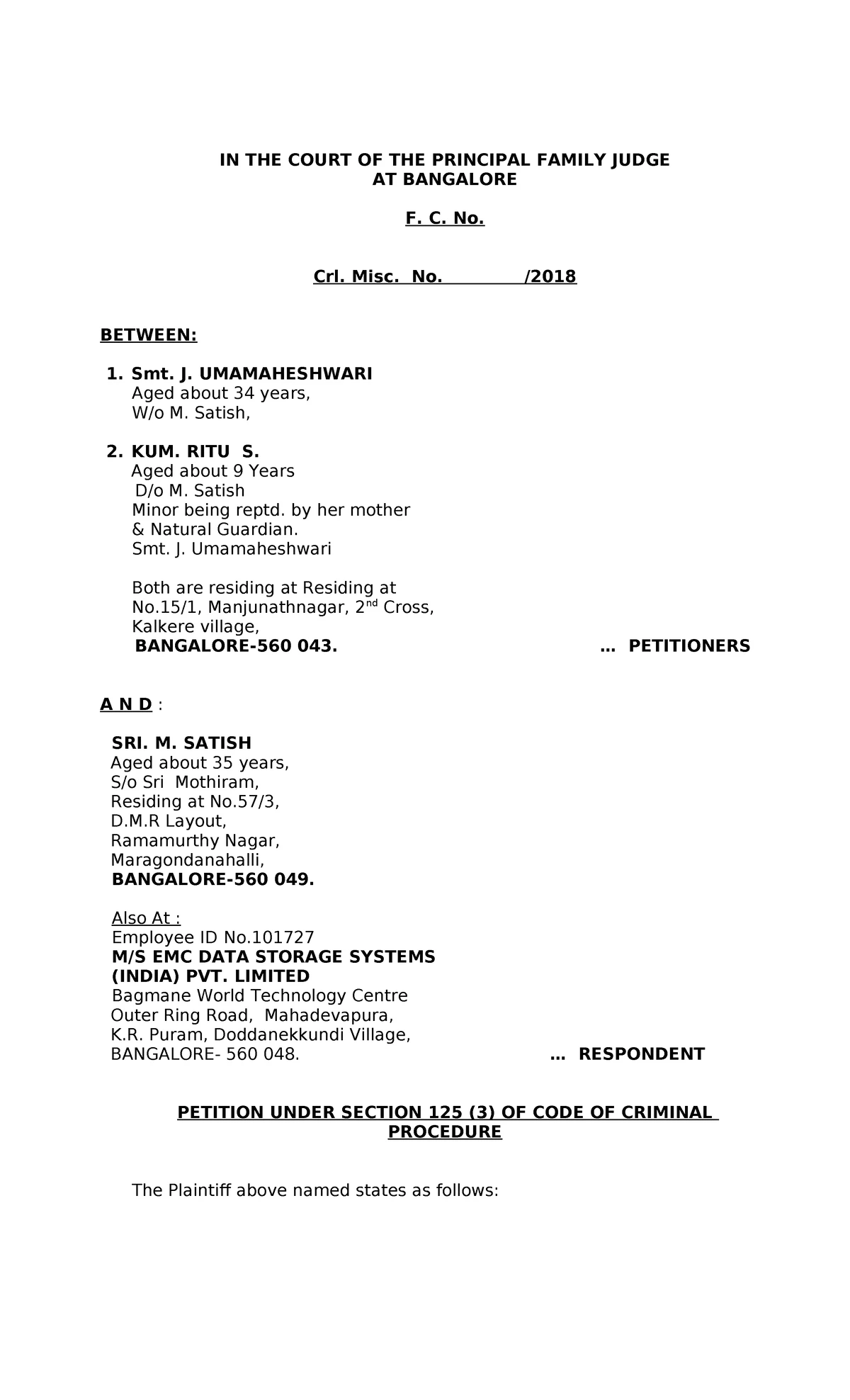 IN THE COURT OF THE PRINCIPAL FAMILY JUDGE
AT BANGALORE

F. C. No.

Crl. Misc. No. /2018

BETWEEN:

1. Smt. J. UMAMAHESHWARI
Aged about 34 years,
W/o M. Satish,

2. KUM. RITU S.
Aged about 9 Years
D/o M. Satish
Minor being reptd. by her mother
& Natural Guardian.
Smt. J. Umamaheshwari

Both are residing at Residing at
No.15/1, Manjunathnagar, 2$^{nd}$ Cross,
Kalkere village,
BANGALORE-560 043. … PETITIONERS

A N D :

SRI. M. SATISH
Aged about 35 years,
S/o Sri Mothiram,
Residing at No.57/3,
D.M.R Layout,
Ramamurthy Nagar,
Maragondanahalli,
BANGALORE-560 049.

Also At :
Employee ID No.101727
M/S EMC DATA STORAGE SYSTEMS
(INDIA) PVT. LIMITED
Bagmane World Technology Centre
Outer Ring Road, Mahadevapura,
K.R. Puram, Doddanekkundi Village,
BANGALORE- 560 048. … RESPONDENT

PETITION UNDER SECTION 125 (3) OF CODE OF CRIMINAL PROCEDURE

The Plaintiff above named states as follows: